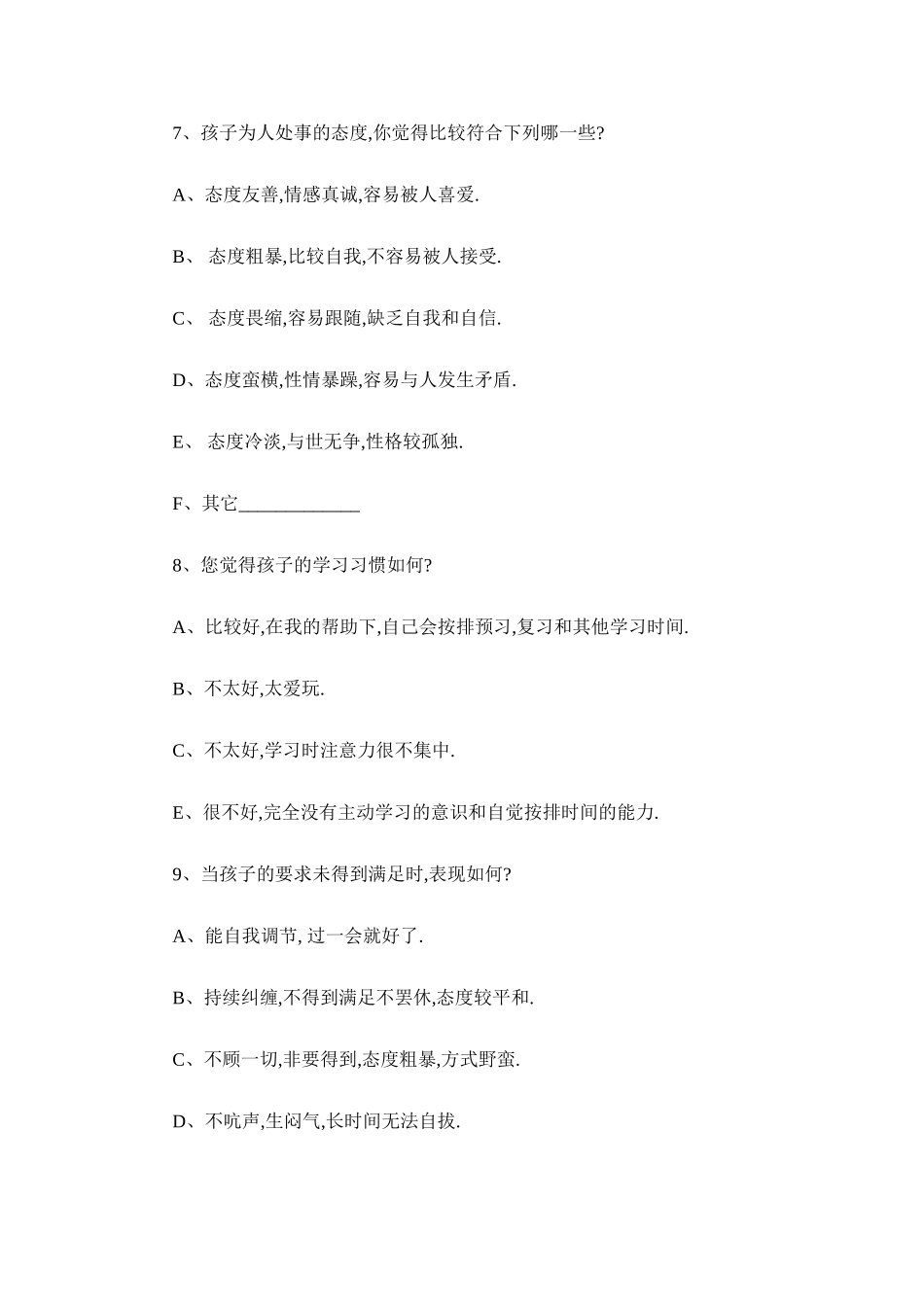 7、孩子为人处事的态度,你觉得比较符合下列哪一些?

A、态度友善,情感真诚,容易被人喜爱.

B、 态度粗暴,比较自我,不容易被人接受.

C、 态度畏缩,容易跟随,缺乏自我和自信.

D、态度蛮横,性情暴躁,容易与人发生矛盾.

E、 态度冷淡,与世无争,性格较孤独.

F、其它____________

8、您觉得孩子的学习习惯如何?

A、比较好,在我的帮助下,自己会按排预习,复习和其他学习时间.

B、不太好,太爱玩.

C、不太好,学习时注意力很不集中.

E、很不好,完全没有主动学习的意识和自觉按排时间的能力.

9、当孩子的要求未得到满足时,表现如何?

A、能自我调节, 过一会就好了.

B、持续纠缠,不得到满足不罢休,态度较平和.

C、不顾一切,非要得到,态度粗暴,方式野蛮.

D、不吭声,生闷气,长时间无法自拔.